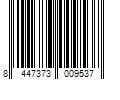 8 447373 009537